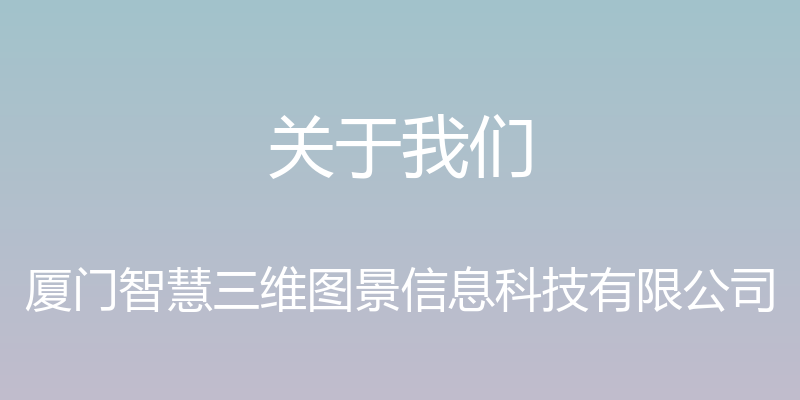 关于我们

厦门智慧三维图景信息科技有限公司